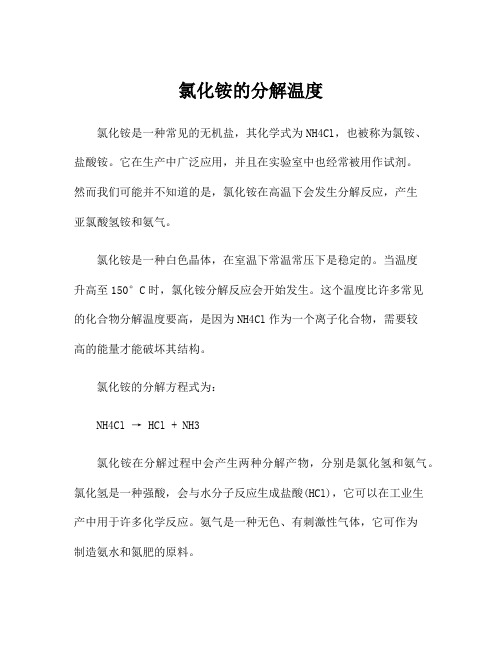 氯化铵的分解温度

氯化铵是一种常见的无机盐，其化学式为NH4Cl，也被称为氯铵、盐酸铵。它在生产中广泛应用，并且在实验室中也经常被用作试剂。然而我们可能并不知道的是，氯化铵在高温下会发生分解反应，产生亚氯酸氢铵和氨气。

氯化铵是一种白色晶体，在室温下常温常压下是稳定的。当温度升高至150°C时，氯化铵分解反应会开始发生。这个温度比许多常见的化合物分解温度要高，是因为NH4Cl作为一个离子化合物，需要较高的能量才能破坏其结构。

氯化铵的分解方程式为：

NH4Cl → HCl + NH3

氯化铵在分解过程中会产生两种分解产物，分别是氯化氢和氨气。氯化氢是一种强酸，会与水分子反应生成盐酸(HCl)，它可以在工业生产中用于许多化学反应。氨气是一种无色、有刺激性气体，它可作为制造氨水和氮肥的原料。